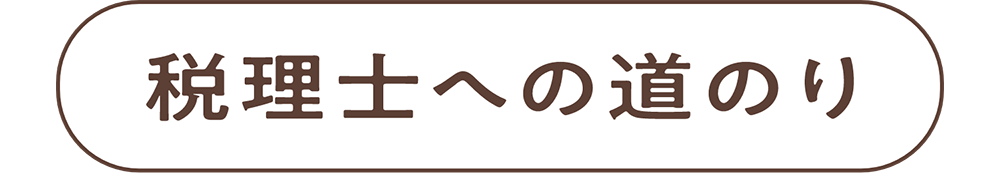 税理士への道のり